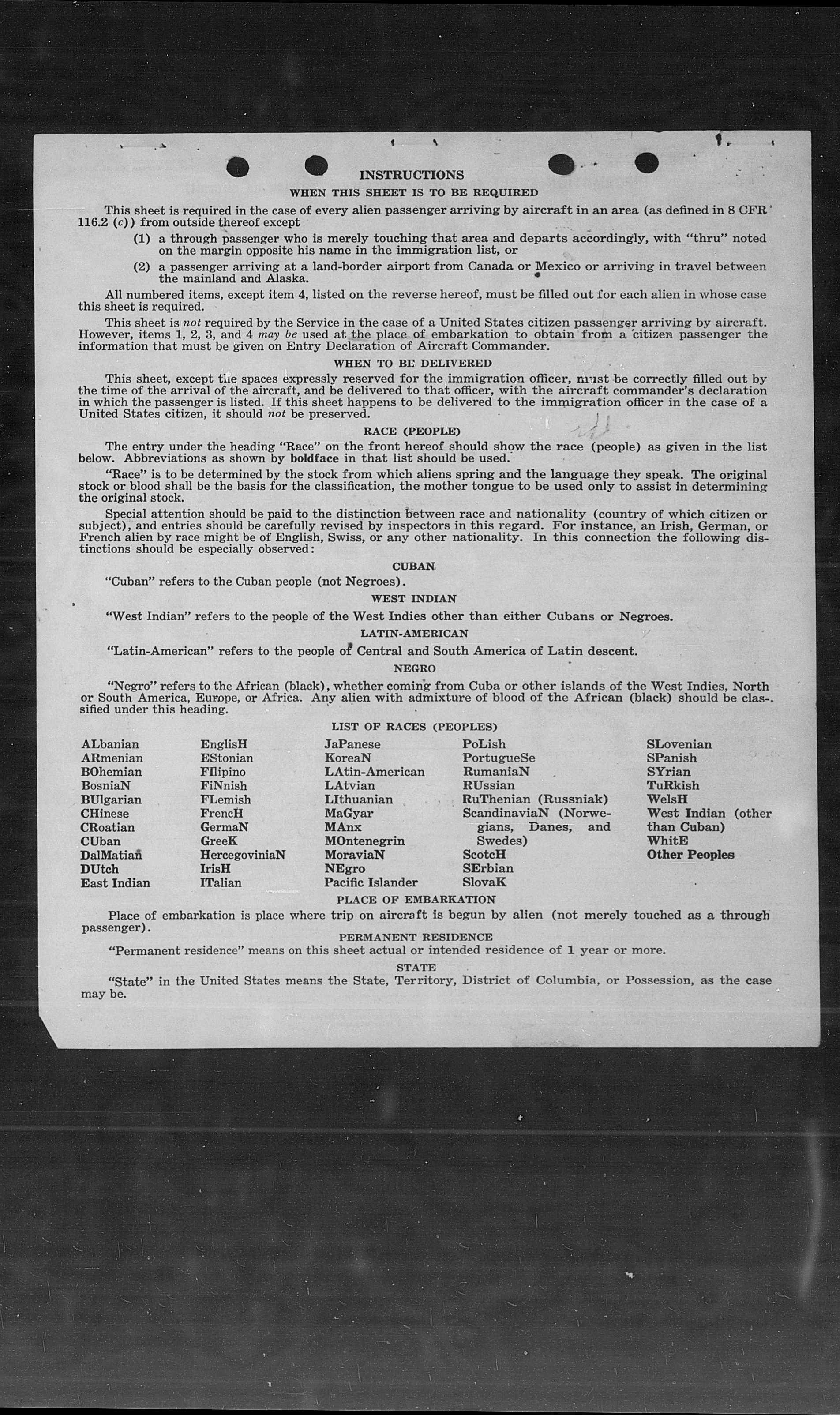 INSTRUCTIONS

WHEN THIS SHEET IS TO BE REQUIRED

This sheet is required in the case of every alien passenger arriving by aircraft in an area (as defined in 8 CFR 116.2 (c)) from outside thereof except

(1) a through passenger who is merely touching that area and departs accordingly, with "thru" noted on the margin opposite his name in the immigration list, or

(2) a passenger arriving at a land-border airport from Canada or Mexico or arriving in travel between the mainland and Alaska.

All numbered items, except item 4, listed on the reverse hereof, must be filled out for each alien in whose case this sheet is required.

This sheet is not required by the Service in the case of a United States citizen passenger arriving by aircraft. However, items 1, 2, 3, and 4 may be used at the place of embarkation to obtain from a citizen passenger the information that must be given on Entry Declaration of Aircraft Commander.

WHEN TO BE DELIVERED

This sheet, except the spaces expressly reserved for the immigration officer, must be correctly filled out by the time of the arrival of the aircraft, and be delivered to that officer, with the aircraft commander's declaration in which the passenger is listed. If this sheet happens to be delivered to the immigration officer in the case of a United States citizen, it should not be preserved.

RACE (PEOPLE)

The entry under the heading "Race" on the front hereof should show the race (people) as given in the list below. Abbreviations as shown by boldface in that list should be used.

"Race" is to be determined by the stock from which aliens spring and the language they speak. The original stock or blood shall be the basis for the classification, the mother tongue to be used only to assist in determining the original stock.

Special attention should be paid to the distinction between race and nationality (country of which citizen or subject), and entries should be carefully revised by inspectors in this regard. For instance, an Irish, German, or French alien by race might be of English, Swiss, or any other nationality. In this connection the following distinctions should be especially observed:

CUBAN

"Cuban" refers to the Cuban people (not Negroes).

WEST INDIAN

"West Indian" refers to the people of the West Indies other than either Cubans or Negroes.

LATIN-AMERICAN

"Latin-American" refers to the people of Central and South America of Latin descent.

NEGRO

"Negro" refers to the African (black), whether coming from Cuba or other islands of the West Indies, North or South America, Europe, or Africa. Any alien with admixture of blood of the African (black) should be classified under this heading.

LIST OF RACES (PEOPLES)

ALbanian
ARmenian
BOhemian
BosniaN
BUlgarian
CHinese
CRoatian
CUban
DalMatian
DUtch
East Indian

EnglisH
EStonian
FIlipino
FiNnish
FLemish
FrencH
GermaN
GreeK
HercegoviniaN
IrisH
ITalian

JaPanese
KoreaN
LAtin-American
LAtvian
LIthuanian
MaGyar
MAnx
MOntenegrin
MoraviaN
NEgro
Pacific Islander

PoLish
PortugueSe
RumaniaN
RUssian
RuThenian (Russniak)
ScandinaviaN (Norwegians, Danes, and Swedes)
ScotcH
SErbian
SlovaK

SLovenian
SPanish
SYrian
TuRkish
WelsH
West Indian (other than Cuban)
WhitE
Other Peoples

PLACE OF EMBARKATION

Place of embarkation is place where trip on aircraft is begun by alien (not merely touched as a through passenger).

PERMANENT RESIDENCE

"Permanent residence" means on this sheet actual or intended residence of 1 year or more.

STATE

"State" in the United States means the State, Territory, District of Columbia, or Possession, as the case may be.